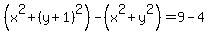 $\left(x^2+(y+1)^2\right)-\left(x^2+y^2\right)=9-4$